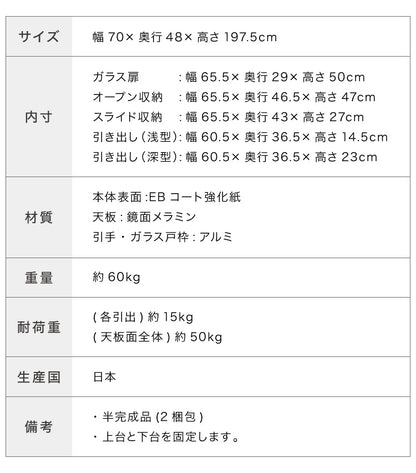 | サイズ | 幅 70× 奥行 48× 高さ 197.5cm |
|---|---|
| 内寸 | ガラス扉 : 幅 65.5× 奥行 29× 高さ 50cm<br>オープン収納 : 幅 65.5× 奥行 46.5× 高さ 47cm<br>スライド収納 : 幅 65.5× 奥行 43× 高さ 27cm<br>引き出し(浅型): 幅 60.5× 奥行 36.5× 高さ 14.5cm<br>引き出し(深型): 幅 60.5× 奥行 36.5× 高さ 23cm |
| 材質 | 本体表面 :EB コート強化紙<br>天板 : 鏡面メラミン<br>引手・ガラス戸枠 : アルミ |
| 重量 | 約 60kg |
| 耐荷重 | ( 各引出 ) 約 15kg<br>( 天板面全体 ) 約 50kg |
| 生産国 | 日本 |
| 備考 | ・半完成品 (2 梱包 )<br>・上台と下台を固定します。 |